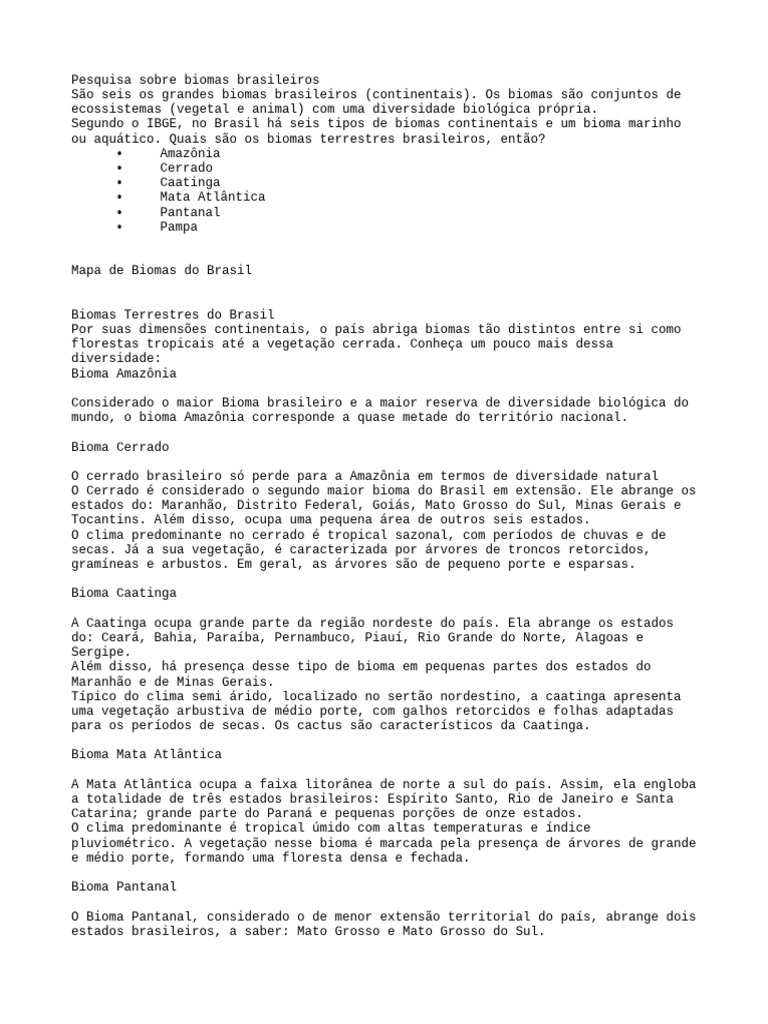 Pesquisa sobre biomas brasileiros
São seis os grandes biomas brasileiros (continentais). Os biomas são conjuntos de ecossistemas (vegetal e animal) com uma diversidade biológica própria.
Segundo o IBGE, no Brasil há seis tipos de biomas continentais e um bioma marinho ou aquático. Quais são os biomas terrestres brasileiros, então?
• Amazônia
• Cerrado
• Caatinga
• Mata Atlântica
• Pantanal
• Pampa

Mapa de Biomas do Brasil

Biomas Terrestres do Brasil
Por suas dimensões continentais, o país abriga biomas tão distintos entre si como florestas tropicais até a vegetação cerrada. Conheça um pouco mais dessa diversidade:
Bioma Amazônia

Considerado o maior Bioma brasileiro e a maior reserva de diversidade biológica do mundo, o bioma Amazônia corresponde a quase metade do território nacional.

Bioma Cerrado

O cerrado brasileiro só perde para a Amazônia em termos de diversidade natural
O Cerrado é considerado o segundo maior bioma do Brasil em extensão. Ele abrange os estados do: Maranhão, Distrito Federal, Goiás, Mato Grosso do Sul, Minas Gerais e Tocantins. Além disso, ocupa uma pequena área de outros seis estados.
O clima predominante no cerrado é tropical sazonal, com períodos de chuvas e de secas. Já a sua vegetação, é caracterizada por árvores de troncos retorcidos, gramíneas e arbustos. Em geral, as árvores são de pequeno porte e esparsas.

Bioma Caatinga

A Caatinga ocupa grande parte da região nordeste do país. Ela abrange os estados do: Ceará, Bahia, Paraíba, Pernambuco, Piauí, Rio Grande do Norte, Alagoas e Sergipe.
Além disso, há presença desse tipo de bioma em pequenas partes dos estados do Maranhão e de Minas Gerais.
Típico do clima semi árido, localizado no sertão nordestino, a caatinga apresenta uma vegetação arbustiva de médio porte, com galhos retorcidos e folhas adaptadas para os períodos de secas. Os cactus são característicos da Caatinga.

Bioma Mata Atlântica

A Mata Atlântica ocupa a faixa litorânea de norte a sul do país. Assim, ela engloba a totalidade de três estados brasileiros: Espírito Santo, Rio de Janeiro e Santa Catarina; grande parte do Paraná e pequenas porções de onze estados.
O clima predominante é tropical úmido com altas temperaturas e índice pluviométrico. A vegetação nesse bioma é marcada pela presença de árvores de grande e médio porte, formando uma floresta densa e fechada.

Bioma Pantanal

O Bioma Pantanal, considerado o de menor extensão territorial do país, abrange dois estados brasileiros, a saber: Mato Grosso e Mato Grosso do Sul.